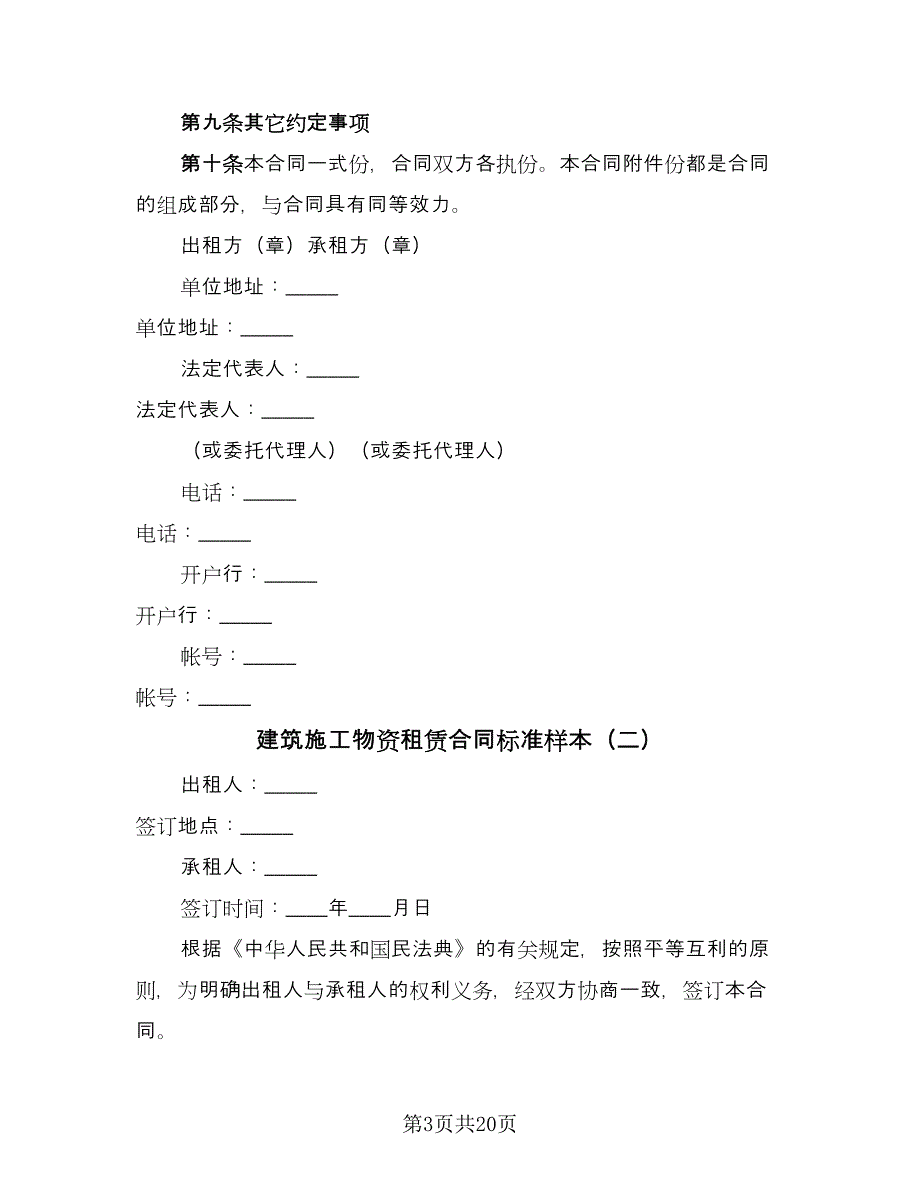 第九条其它约定事项

第十条本合同一式份，合同双方各执份。本合同附件份都是合同的组成部分，与合同具有同等效力。

出租方（章）承租方（章）

单位地址：_____

单位地址：_____

法定代表人：_____

法定代表人：_____

（或委托代理人）（或委托代理人）

电话：_____

电话：_____

开户行：_____

开户行：_____

帐号：_____

帐号：_____

建筑施工物资租赁合同标准样本（二）

出租人：_____

签订地点：_____

承租人：_____

签订时间：____年____月日

根据《中华人民共和国民法典》的有关规定，按照平等互利的原则，为明确出租人与承租人的权利义务，经双方协商一致，签订本合同。

第3页共20页